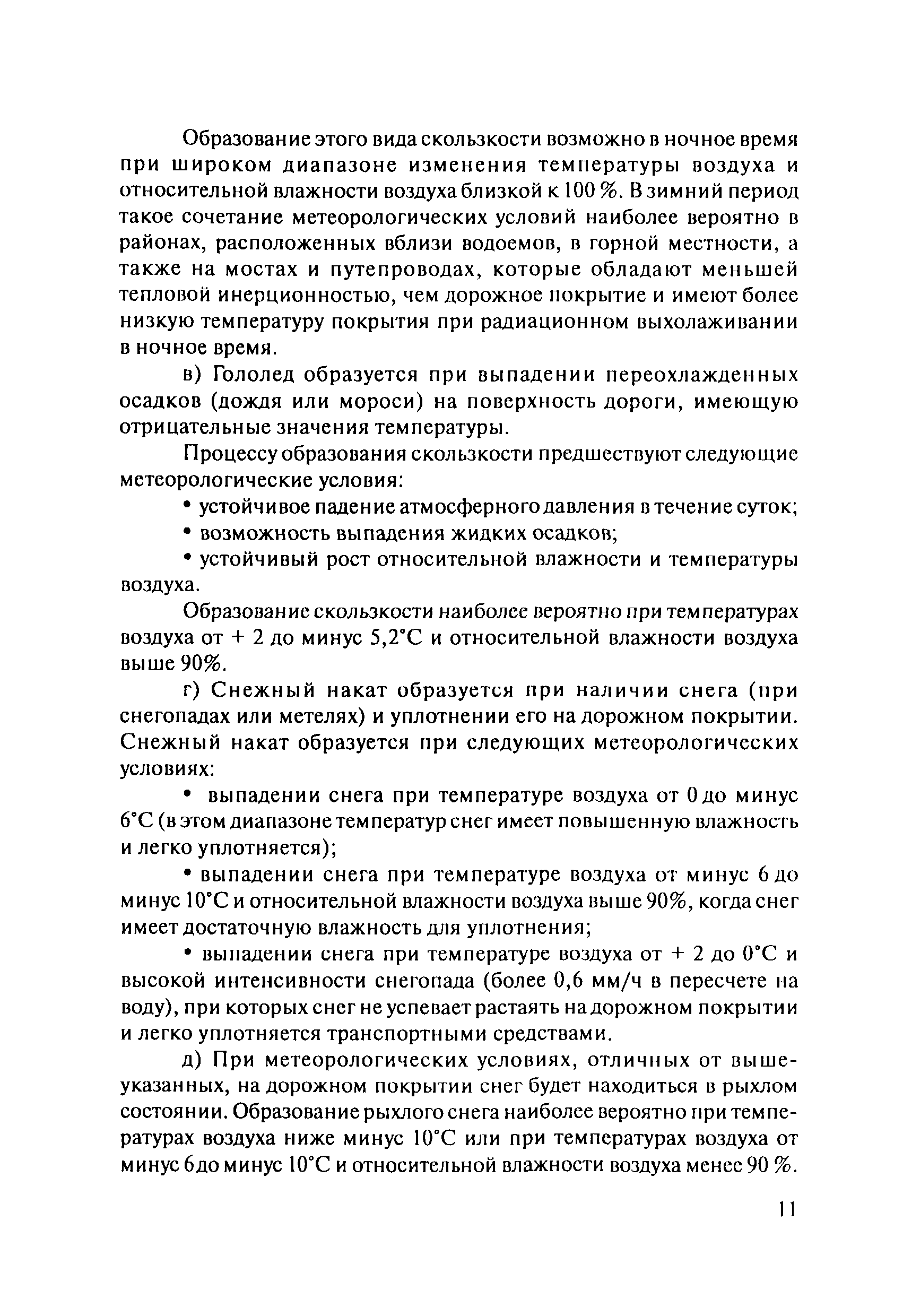 Образование этого вида скользкости возможно в ночное время при широком диапазоне изменения температуры воздуха и относительной влажности воздуха близкой к 100 %. В зимний период такое сочетание метеорологических условий наиболее вероятно в районах, расположенных вблизи водоемов, в горной местности, а также на мостах и путепроводах, которые обладают меньшей тепловой инерционностью, чем дорожное покрытие и имеют более низкую температуру покрытия при радиационном выхолаживании в ночное время.

в) Гололед образуется при выпадении переохлажденных осадков (дождя или мороси) на поверхность дороги, имеющую отрицательные значения температуры.

Процессу образования скользкости предшествуют следующие метеорологические условия:

• устойчивое падение атмосферного давления в течение суток;

• возможность выпадения жидких осадков;

• устойчивый рост относительной влажности и температуры воздуха.

Образование скользкости наиболее вероятно при температурах воздуха от + 2 до минус 5,2°С и относительной влажности воздуха выше 90%.

г) Снежный накат образуется при наличии снега (при снегопадах или метелях) и уплотнении его на дорожном покрытии. Снежный накат образуется при следующих метеорологических условиях:

• выпадении снега при температуре воздуха от 0 до минус 6°С (в этом диапазоне температур снег имеет повышенную влажность и легко уплотняется);

• выпадении снега при температуре воздуха от минус 6 до минус 10°С и относительной влажности воздуха выше 90%, когда снег имеет достаточную влажность для уплотнения;

• выпадении снега при температуре воздуха от + 2 до 0°С и высокой интенсивности снегопада (более 0,6 мм/ч в пересчете на воду), при которых снег не успевает растаять на дорожном покрытии и легко уплотняется транспортными средствами.

д) При метеорологических условиях, отличных от вышеуказанных, на дорожном покрытии снег будет находиться в рыхлом состоянии. Образование рыхлого снега наиболее вероятно при температурах воздуха ниже минус 10°С или при температурах воздуха от минус 6 до минус 10°С и относительной влажности воздуха менее 90 %.

11